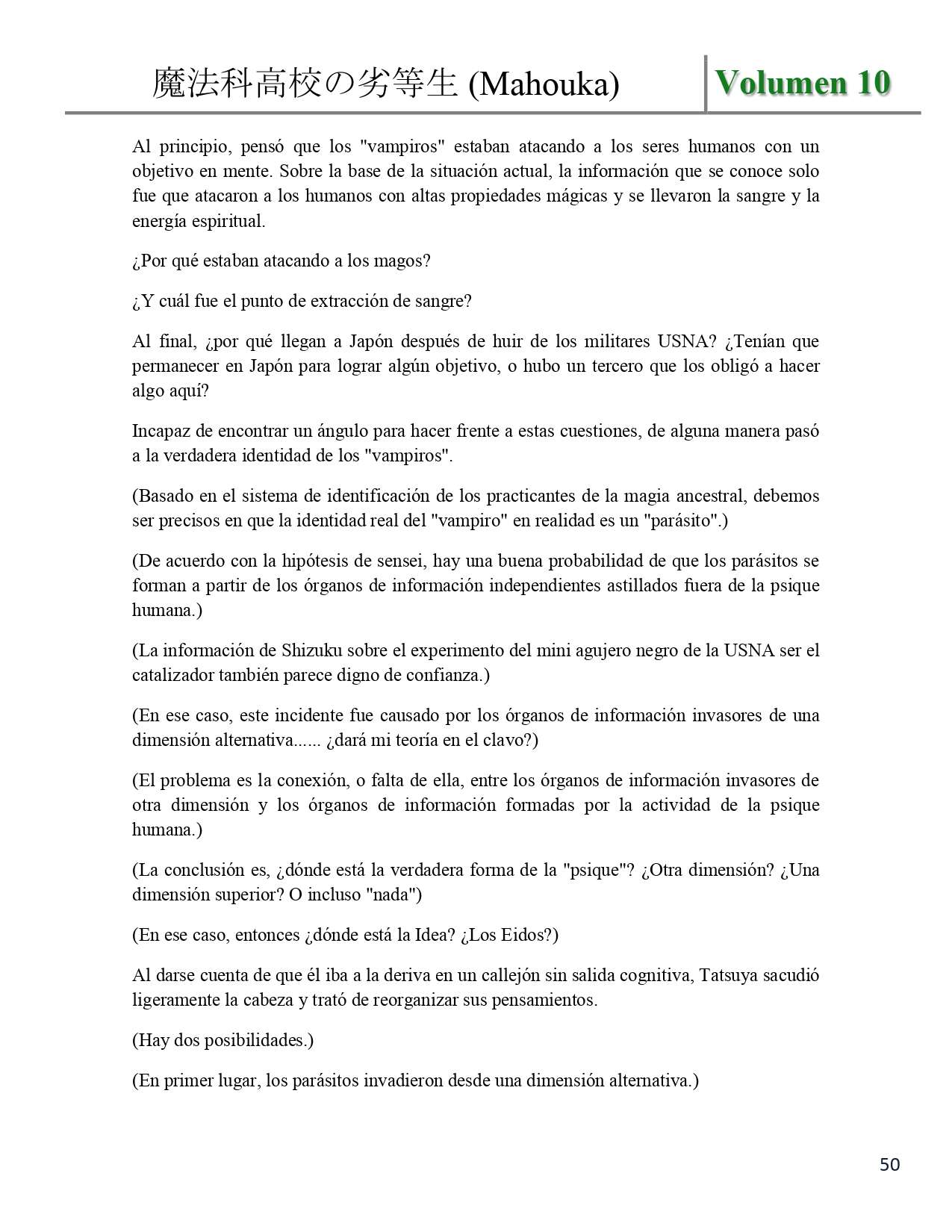 魔法科高校の劣等生 (Mahouka) Volumen 10

Al principio, pensó que los "vampiros" estaban atacando a los seres humanos con un objetivo en mente. Sobre la base de la situación actual, la información que se conoce solo fue que atacaron a los humanos con altas propiedades mágicas y se llevaron la sangre y la energía espiritual.

¿Por qué estaban atacando a los magos?

¿Y cuál fue el punto de extracción de sangre?

Al final, ¿por qué llegan a Japón después de huir de los militares USNA? ¿Tenían que permanecer en Japón para lograr algún objetivo, o hubo un tercero que los obligó a hacer algo aquí?

Incapaz de encontrar un ángulo para hacer frente a estas cuestiones, de alguna manera pasó a la verdadera identidad de los "vampiros".

(Basado en el sistema de identificación de los practicantes de la magia ancestral, debemos ser precisos en que la identidad real del "vampiro" en realidad es un "parásito".)

(De acuerdo con la hipótesis de sensei, hay una buena probabilidad de que los parásitos se forman a partir de los órganos de información independientes astillados fuera de la psique humana.)

(La información de Shizuku sobre el experimento del mini agujero negro de la USNA ser el catalizador también parece digno de confianza.)

(En ese caso, este incidente fue causado por los órganos de información invasores de una dimensión alternativa...... ¿dará mi teoría en el clavo?)

(El problema es la conexión, o falta de ella, entre los órganos de información invasores de otra dimensión y los órganos de información formadas por la actividad de la psique humana.)

(La conclusión es, ¿dónde está la verdadera forma de la "psique"? ¿Otra dimensión? ¿Una dimensión superior? O incluso "nada")

(En ese caso, entonces ¿dónde está la Idea? ¿Los Eidos?)

Al darse cuenta de que él iba a la deriva en un callejón sin salida cognitiva, Tatsuya sacudió ligeramente la cabeza y trató de reorganizar sus pensamientos.

(Hay dos posibilidades.)

(En primer lugar, los parásitos invadieron desde una dimensión alternativa.)

50